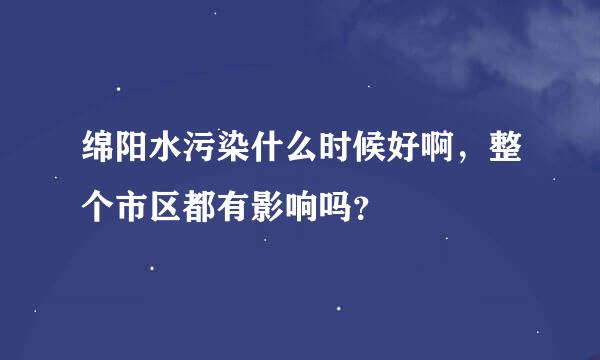 绵阳水污染什么时候好啊，整个市区都有影响吗?